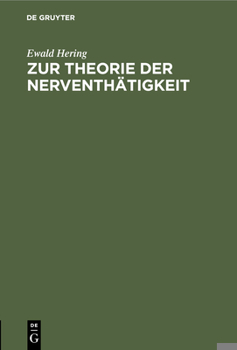 DE GRUYTER

Ewald Hering

ZUR THEORIE DER NERVENTHÄTIGKEIT

DE
G